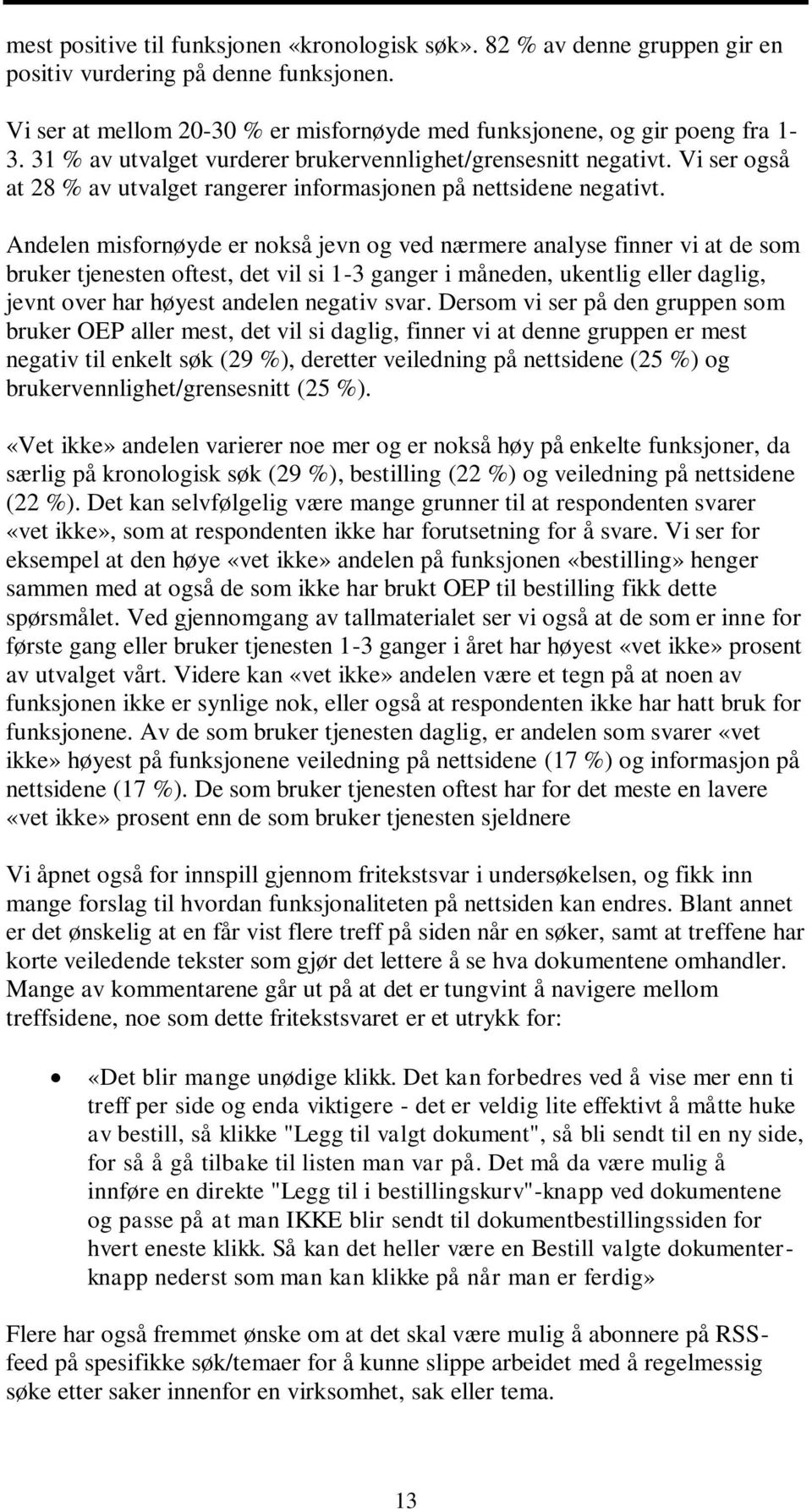 mest positive til funksjonen «kronologisk søk». 82 % av denne gruppen gir en positiv vurdering på denne funksjonen.

Vi ser at mellom 20-30 % er misfornøyde med funksjonene, og gir poeng fra 1-3. 31 % av utvalget vurderer brukervennlighet/grensesnitt negativt. Vi ser også at 28 % av utvalget rangerer informasjonen på nettsidene negativt.

Andelen misfornøyde er nokså jevn og ved nærmere analyse finner vi at de som bruker tjenesten oftest, det vil si 1-3 ganger i måneden, ukentlig eller daglig, jevnt over har høyest andelen negativ svar. Dersom vi ser på den gruppen som bruker OEP aller mest, det vil si daglig, finner vi at denne gruppen er mest negativ til enkelt søk (29 %), deretter veiledning på nettsidene (25 %) og brukervennlighet/grensesnitt (25 %).

«Vet ikke» andelen varierer noe mer og er nokså høy på enkelte funksjoner, da særlig på kronologisk søk (29 %), bestilling (22 %) og veiledning på nettsidene (22 %). Det kan selvfølgelig være mange grunner til at respondenten svarer «vet ikke», som at respondenten ikke har forutsetning for å svare. Vi ser for eksempel at den høye «vet ikke» andelen på funksjonen «bestilling» henger sammen med at også de som ikke har brukt OEP til bestilling fikk dette spørsmålet. Ved gjennomgang av tallmaterialet ser vi også at de som er inne for første gang eller bruker tjenesten 1-3 ganger i året har høyest «vet ikke» prosent av utvalget vårt. Videre kan «vet ikke» andelen være et tegn på at noen av funksjonen ikke er synlige nok, eller også at respondenten ikke har hatt bruk for funksjonene. Av de som bruker tjenesten daglig, er andelen som svarer «vet ikke» høyest på funksjonene veiledning på nettsidene (17 %) og informasjon på nettsidene (17 %). De som bruker tjenesten oftest har for det meste en lavere «vet ikke» prosent enn de som bruker tjenesten sjeldnere

Vi åpnet også for innspill gjennom fritekstsvar i undersøkelsen, og fikk inn mange forslag til hvordan funksjonaliteten på nettsiden kan endres. Blant annet er det ønskelig at en får vist flere treff på siden når en søker, samt at treffene har korte veiledende tekster som gjør det lettere å se hva dokumentene omhandler. Mange av kommentarene går ut på at det er tungvint å navigere mellom treffsidene, noe som dette fritekstsvaret er et utrykk for:

• «Det blir mange unødige klikk. Det kan forbedres ved å vise mer enn ti treff per side og enda viktigere - det er veldig lite effektivt å måtte huke av bestill, så klikke "Legg til valgt dokument", så bli sendt til en ny side, for så å gå tilbake til listen man var på. Det må da være mulig å innføre en direkte "Legg til i bestillingskurv"-knapp ved dokumentene og passe på at man IKKE blir sendt til dokumentbestillingssiden for hvert eneste klikk. Så kan det heller være en Bestill valgte dokumenter-knapp nederst som man kan klikke på når man er ferdig»

Flere har også fremmet ønske om at det skal være mulig å abonnere på RSS-feed på spesifikke søk/temaer for å kunne slippe arbeidet med å regelmessig søke etter saker innenfor en virksomhet, sak eller tema.

13